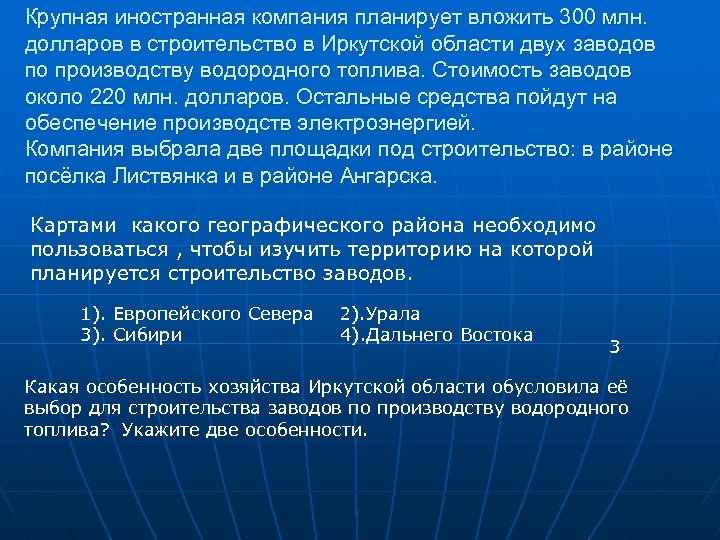 Крупная иностранная компания планирует вложить 300 млн. долларов в строительство в Иркутской области двух заводов по производству водородного топлива. Стоимость заводов около 220 млн. долларов. Остальные средства пойдут на обеспечение производств электроэнергией.
Компания выбрала две площадки под строительство: в районе посёлка Листвянка и в районе Ангарска.

Картами какого географического района необходимо пользоваться , чтобы изучить территорию на которой планируется строительство заводов.

1). Европейского Севера
2).Урала
3). Сибири
4).Дальнего Востока

3

Какая особенность хозяйства Иркутской области обусловила её выбор для строительства заводов по производству водородного топлива? Укажите две особенности.